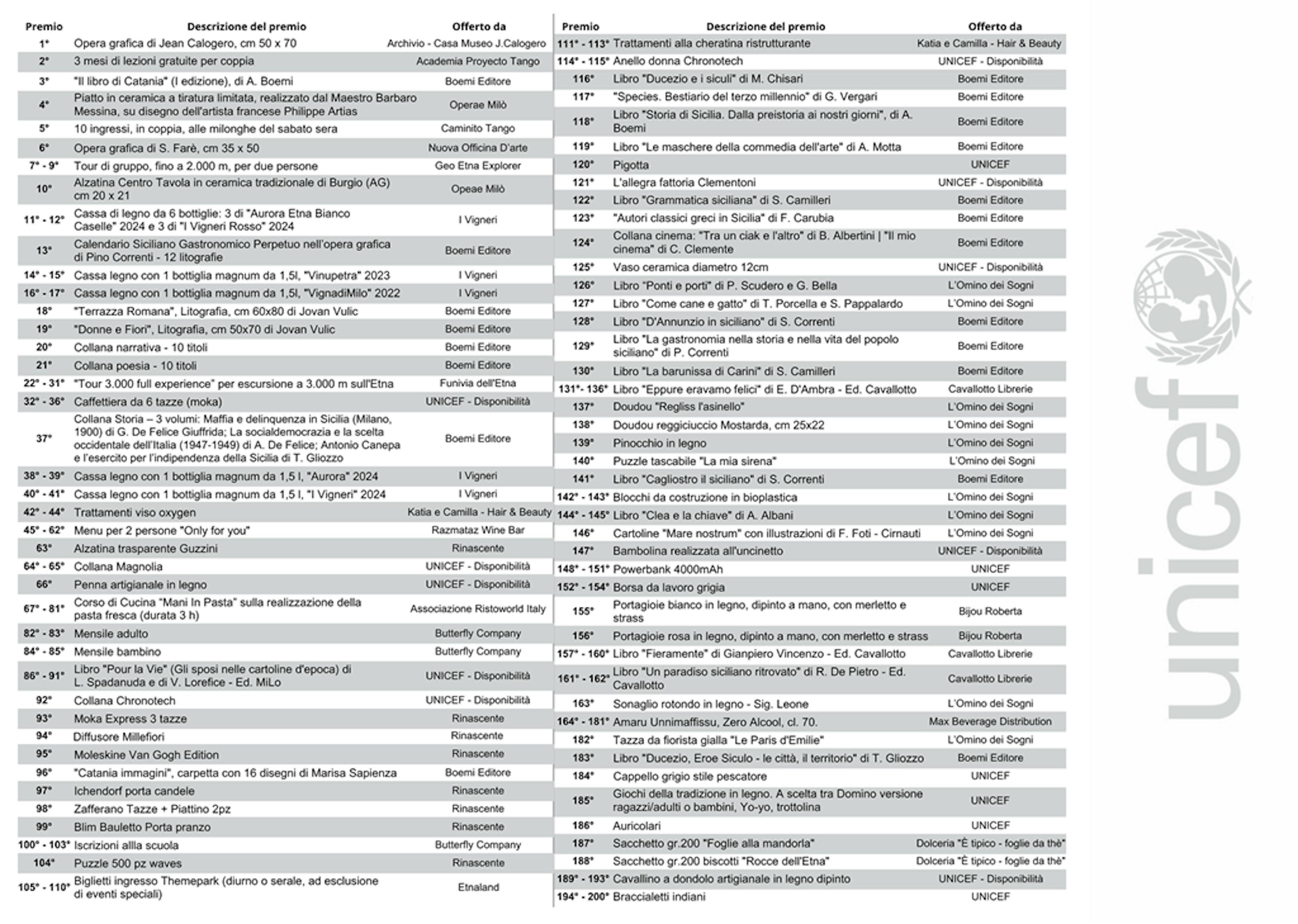 | Premio | Descrizione del premio | Offerto da |
|---|---|---|
| 1° | Opera grafica di Jean Calogero, cm 50 x 70 | Archivio - Casa Museo J.Calogero |
| 2° | 3 mesi di lezioni gratuite per coppia | Academia Proyecto Tango |
| 3° | "Il libro di Catania" (I edizione), di A. Boemi | Boemi Editore |
| 4° | Piatto in ceramica a tiratura limitata, realizzato dal Maestro Barbaro Messina, su disegno dell'artista francese Philippe Artias | Operae Milò |
| 5° | 10 ingressi, in coppia, alle milonghe del sabato sera | Caminito Tango |
| 6° | Opera grafica di S. Farè, cm 35 x 50 | Nuova Officina D'arte |
| 7° - 9° | Tour di gruppo, fino a 2.000 m, per due persone | Geo Etna Explorer |
| 10° | Alzatina Centro Tavola in ceramica tradizionale di Burgio (AG) cm 20 x 21 | Opeae Milò |
| 11° - 12° | Cassa di legno da 6 bottiglie: 3 di "Aurora Etna Bianco Caselle" 2024 e 3 di "I Vigneri Rosso" 2024 | I Vigneri |
| 13° | Calendario Siciliano Gastronomico Perpetuo nell'opera grafica di Pino Correnti - 12 litografie | Boemi Editore |
| 14° - 15° | Cassa legno con 1 bottiglia magnum da 1,5l, "Vinupetra" 2023 | I Vigneri |
| 16° - 17° | Cassa legno con 1 bottiglia magnum da 1,5l, "VignadiMilo" 2022 | I Vigneri |
| 18° | "Terrazza Romana", Litografia, cm 60x80 di Jovan Vulic | Boemi Editore |
| 19° | "Donne e Fiori", Litografia, cm 50x70 di Jovan Vulic | Boemi Editore |
| 20° | Collana narrativa - 10 titoli | Boemi Editore |
| 21° | Collana poesia - 10 titoli | Boemi Editore |
| 22° - 31° | "Tour 3.000 full experience" per escursione a 3.000 m sull'Etna | Funivia dell'Etna |
| 32° - 36° | Caffettiera da 6 tazze (moka) | UNICEF - Disponibilità |
| 37° | Collana Storia – 3 volumi: Maffia e delinquenza in Sicilia (Milano, 1900) di G. De Felice Giuffrida; La socialdemocrazia e la scelta occidentale dell'Italia (1947-1949) di A. De Felice; Antonio Canepa e l'esercito per l'indipendenza della Sicilia di T. Gliozzo | Boemi Editore |
| 38° - 39° | Cassa legno con 1 bottiglia magnum da 1,5 l, "Aurora" 2024 | I Vigneri |
| 40° - 41° | Cassa legno con 1 bottiglia magnum da 1,5 l, "I Vigneri" 2024 | I Vigneri |
| 42° - 44° | Trattamenti viso oxygen | Katia e Camilla - Hair & Beauty |
| 45° - 62° | Menu per 2 persone "Only for you" | Razmataz Wine Bar |
| 63° | Alzatina trasparente Guzzini | Rinascente |
| 64° - 65° | Collana Magnolia | UNICEF - Disponibilità |
| 66° | Penna artigianale in legno | UNICEF - Disponibilità |
| 67° - 81° | Corso di Cucina "Mani In Pasta" sulla realizzazione della pasta fresca (durata 3 h) | Associazione Ristoworld Italy |
| 82° - 83° | Mensile adulto | Butterfly Company |
| 84° - 85° | Mensile bambino | Butterfly Company |
| 86° - 91° | Libro "Pour la Vie" (Gli sposi nelle cartoline d'epoca) di L. Spadanuda e di V. Lorefice - Ed. MiLo | UNICEF - Disponibilità |
| 92° | Collana Chronotech | UNICEF - Disponibilità |
| 93° | Moka Express 3 tazze | Rinascente |
| 94° | Diffusore Millefiori | Rinascente |
| 95° | Moleskine Van Gogh Edition | Rinascente |
| 96° | "Catania immagini", carpetta con 16 disegni di Marisa Sapienza | Boemi Editore |
| 97° | Ichendorf porta candele | Rinascente |
| 98° | Zafferano Tazze + Piattino 2pz | Rinascente |
| 99° | Blim Bauletto Porta pranzo | Rinascente |
| 100° - 103° | Iscrizioni allla scuola | Butterfly Company |
| 104° | Puzzle 500 pz waves | Rinascente |
| 105° - 110° | Biglietti ingresso Themepark (diurno o serale, ad esclusione di eventi speciali) | Etnaland |

| Premio | Descrizione del premio | Offerto da |
|---|---|---|
| 111° - 113° | Trattamenti alla cheratina ristrutturante | Katia e Camilla - Hair & Beauty |
| 114° - 115° | Anello donna Chronotech | UNICEF - Disponibilità |
| 116° | Libro "Ducezio e i siculi" di M. Chisari | Boemi Editore |
| 117° | "Species. Bestiario del terzo millennio" di G. Vergari | Boemi Editore |
| 118° | Libro "Storia di Sicilia. Dalla preistoria ai nostri giorni", di A. Boemi | Boemi Editore |
| 119° | Libro "Le maschere della commedia dell'arte" di A. Motta | Boemi Editore |
| 120° | Pigotta | UNICEF |
| 121° | L'allegra fattoria Clementoni | UNICEF - Disponibilità |
| 122° | Libro "Grammatica siciliana" di S. Camilleri | Boemi Editore |
| 123° | "Autori classici greci in Sicilia" di F. Carubia | Boemi Editore |
| 124° | Collana cinema: "Tra un ciak e l'altro" di B. Albertini \| "Il mio cinema" di C. Clemente | Boemi Editore |
| 125° | Vaso ceramica diametro 12cm | UNICEF - Disponibilità |
| 126° | Libro "Ponti e porti" di P. Scudero e G. Bella | L'Omino dei Sogni |
| 127° | Libro "Come cane e gatto" di T. Porcella e S. Pappalardo | L'Omino dei Sogni |
| 128° | Libro "D'Annunzio in siciliano" di S. Correnti | Boemi Editore |
| 129° | Libro "La gastronomia nella storia e nella vita del popolo siciliano" di P. Correnti | Boemi Editore |
| 130° | Libro "La barunissa di Carini" di S. Camilleri | Boemi Editore |
| 131°- 136° | Libro "Eppure eravamo felici" di E. D'Ambra - Ed. Cavallotto | Cavallotto Librerie |
| 137° | Doudou "Regliss l'asinello" | L'Omino dei Sogni |
| 138° | Doudou reggiciuccio Mostarda, cm 25x22 | L'Omino dei Sogni |
| 139° | Pinocchio in legno | L'Omino dei Sogni |
| 140° | Puzzle tascabile "La mia sirena" | L'Omino dei Sogni |
| 141° | Libro "Cagliostro il siciliano" di S. Correnti | Boemi Editore |
| 142° - 143° | Blocchi da costruzione in bioplastica | L'Omino dei Sogni |
| 144° - 145° | Libro "Clea e la chiave" di A. Albani | L'Omino dei Sogni |
| 146° | Cartoline "Mare nostrum" con illustrazioni di F. Foti - Cirnauti | L'Omino dei Sogni |
| 147° | Bambolina realizzata all'uncinetto | UNICEF - Disponibilità |
| 148° - 151° | Powerbank 4000mAh | UNICEF |
| 152° - 154° | Borsa da lavoro grigia | UNICEF |
| 155° | Portagioie bianco in legno, dipinto a mano, con merletto e strass | Bijou Roberta |
| 156° | Portagioie rosa in legno, dipinto a mano, con merletto e strass | Bijou Roberta |
| 157° - 160° | Libro "Fieramente" di Gianpiero Vincenzo - Ed. Cavallotto | Cavallotto Librerie |
| 161° - 162° | Libro "Un paradiso siciliano ritrovato" di R. De Pietro - Ed. Cavallotto | Cavallotto Librerie |
| 163° | Sonaglio rotondo in legno - Sig. Leone | L'Omino dei Sogni |
| 164° - 181° | Amaru Unnimaffissu, Zero Alcool, cl. 70. | Max Beverage Distribution |
| 182° | Tazza da fiorista gialla "Le Paris d'Emilie" | L'Omino dei Sogni |
| 183° | Libro "Ducezio, Eroe Siculo - le città, il territorio" di T. Gliozzo | Boemi Editore |
| 184° | Cappello grigio stile pescatore | UNICEF |
| 185° | Giochi della tradizione in legno. A scelta tra Domino versione ragazzi/adulti o bambini, Yo-yo, trottolina | UNICEF |
| 186° | Auricolari | UNICEF |
| 187° | Sacchetto gr.200 "Foglie alla mandorla" | Dolceria "È tipico - foglie da thè" |
| 188° | Sacchetto gr.200 biscotti "Rocce dell'Etna" | Dolceria "È tipico - foglie da thè" |
| 189° - 193° | Cavallino a dondolo artigianale in legno dipinto | UNICEF - Disponibilità |
| 194° - 200° | Braccialetti indiani | UNICEF |

unicef